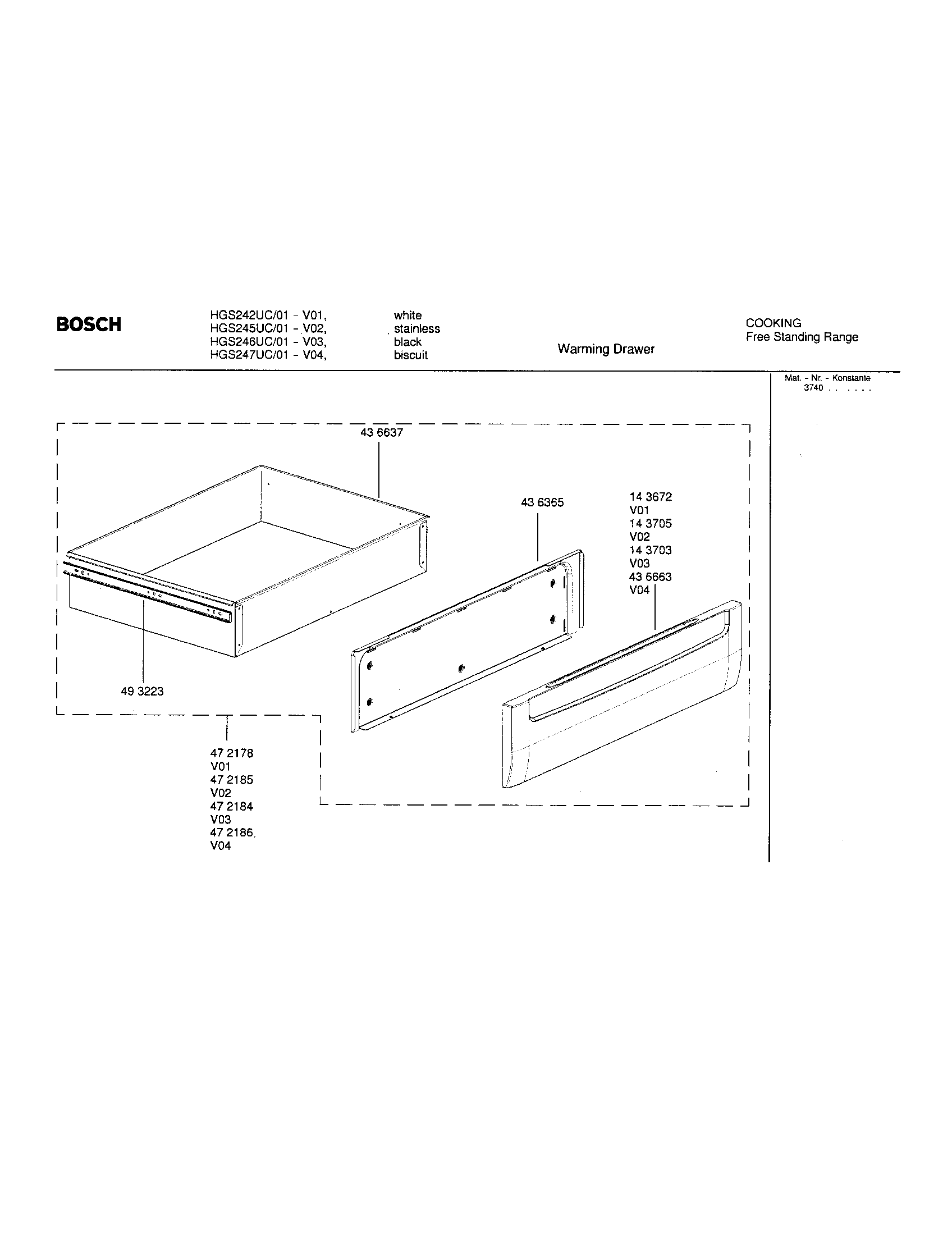 BOSCH

HGS242UC/01 - V01, white
HGS245UC/01 - V02, stainless
HGS246UC/01 - V03, black
HGS247UC/01 - V04, biscuit

Warming Drawer

COOKING
Free Standing Range

Mat. - Nr. - Konstante
3740 . . . . . .

43 6637

43 6365

14 3672
V01
14 3705
V02
14 3703
V03
43 6663
V04

49 3223

47 2178
V01
47 2185
V02
47 2184
V03
47 2186
V04